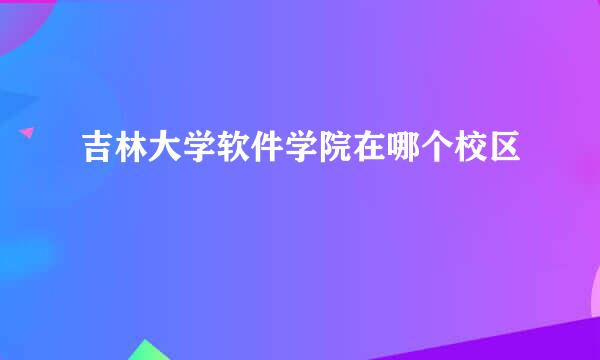 吉林大学软件学院在哪个校区